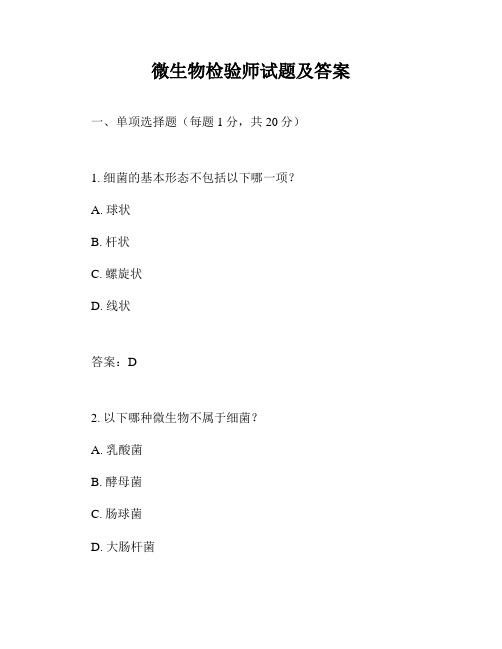 微生物检验师试题及答案

一、单项选择题（每题 1 分，共 20 分）

1. 细菌的基本形态不包括以下哪一项？

A. 球状

B. 杆状

C. 螺旋状

D. 线状

答案：D

2. 以下哪种微生物不属于细菌？

A. 乳酸菌

B. 酵母菌

C. 肠球菌

D. 大肠杆菌